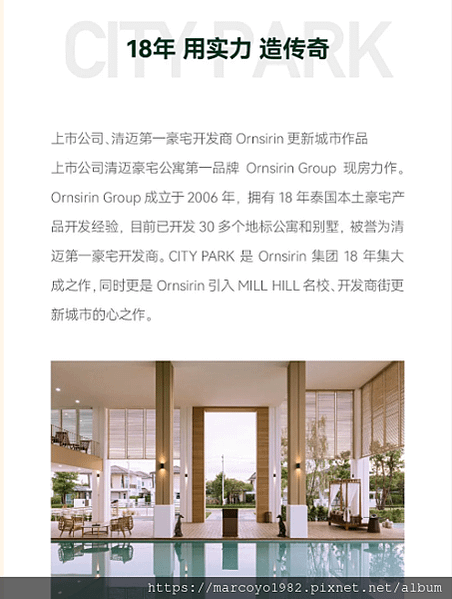 CITY PARK

18年 用实力 造传奇

上市公司、清迈第一豪宅开发商 Ornsirin 更新城市作品

上市公司清迈豪宅公寓第一品牌 Ornsirin Group 现房力作。Ornsirin Group 成立于 2006 年，拥有 18 年泰国本土豪宅产品开发经验，目前已开发 30 多个地标公寓和别墅，被誉为清迈第一豪宅开发商。CITY PARK 是 Ornsirin 集团 18 年集大成之作，同时更是 Ornsirin 引入 MILL HILL 名校、开发商街更新城市的心之作。

https://marcoyo1982.pixnet.net/album